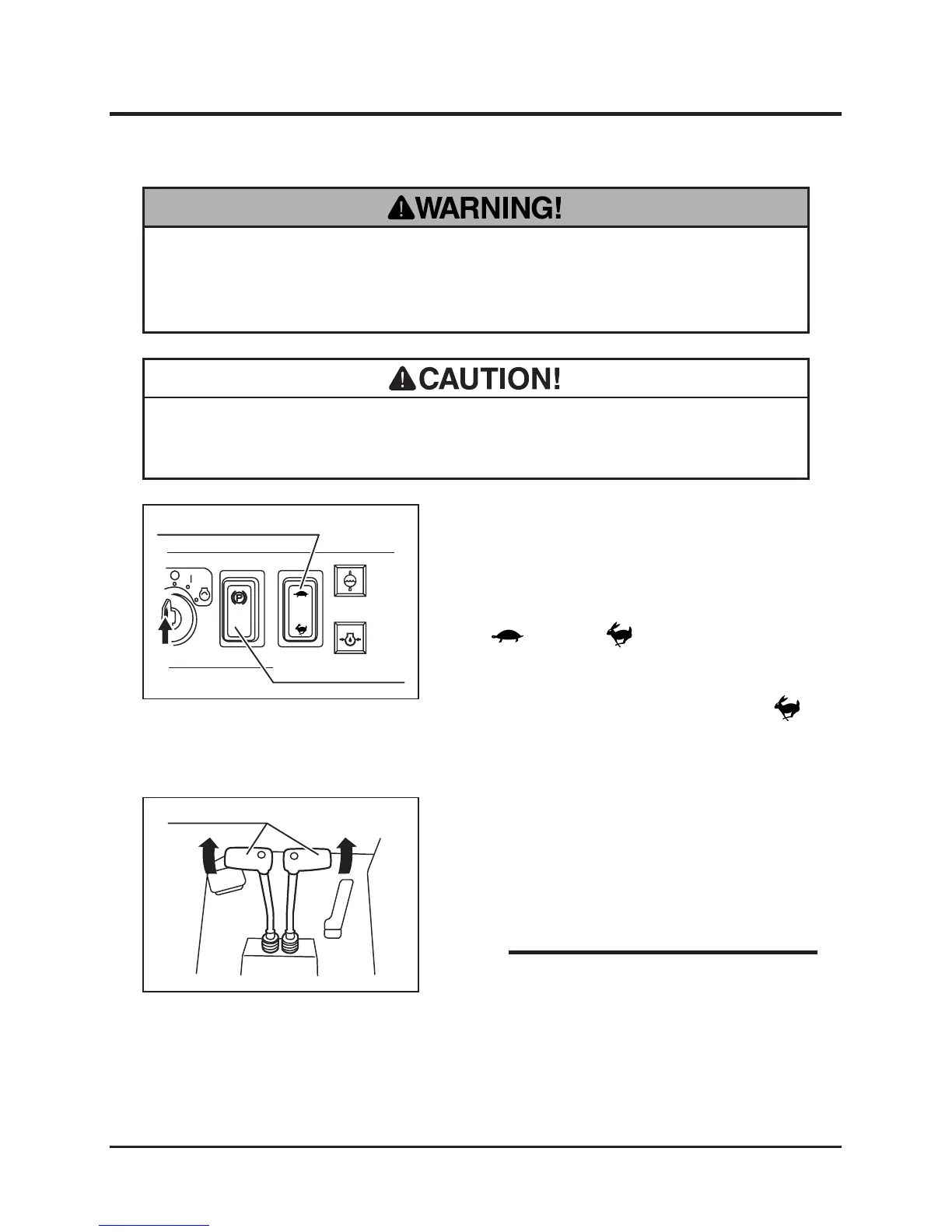 WARNING!

CAUTION!

P